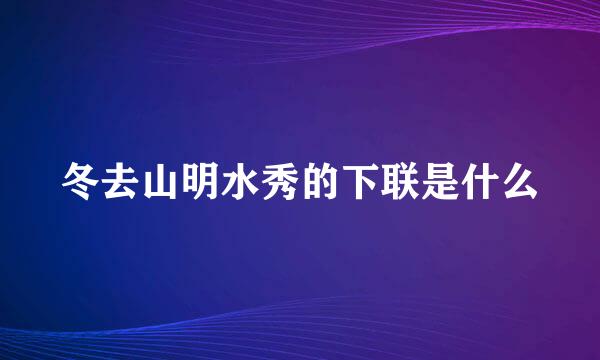 冬去山明水秀的下联是什么